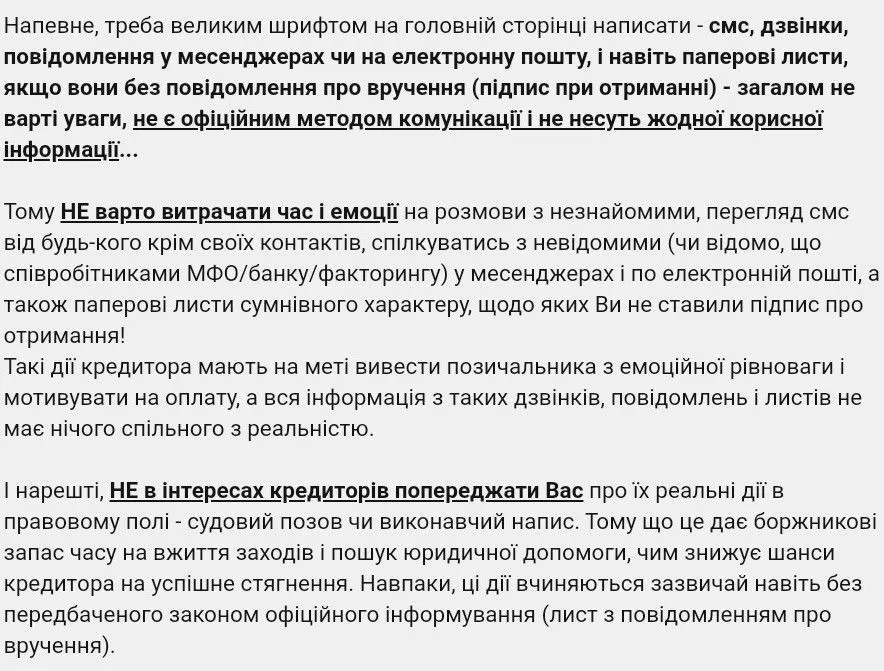 Напевне, треба великим шрифтом на головній сторінці написати - смс, дзвінки, повідомлення у месенджерах чи на електронну пошту, і навіть паперові листи, якщо вони без повідомлення про вручення (підпис при отриманні) - загалом не варті уваги, не є офіційним методом комунікації і не несуть жодної корисної інформації...

Тому НЕ варто витрачати час і емоції на розмови з незнайомими, перегляд смс від будь-кого крім своїх контактів, спілкуватись з невідомими (чи відомо, що співробітниками МФО/банку/факторингу) у месенджерах і по електронній пошті, а також паперові листи сумнівного характеру, щодо яких Ви не ставили підпис про отримання!
Такі дії кредитора мають на меті вивести позичальника з емоційної рівноваги і мотивувати на оплату, а вся інформація з таких дзвінків, повідомлень і листів не має нічого спільного з реальністю.

І нарешті, НЕ в інтересах кредиторів попереджати Вас про їх реальні дії в правовому полі - судовий позов чи виконавчий напис. Тому що це дає боржникові запас часу на вжиття заходів і пошук юридичної допомоги, чим знижує шанси кредитора на успішне стягнення. Навпаки, ці дії вчиняються зазвичай навіть без передбаченого законом офіційного інформування (лист з повідомленням про вручення).